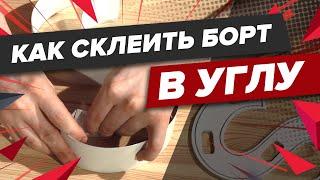 КАК СКЛЕИТЬ БОРТ
В УГЛУ